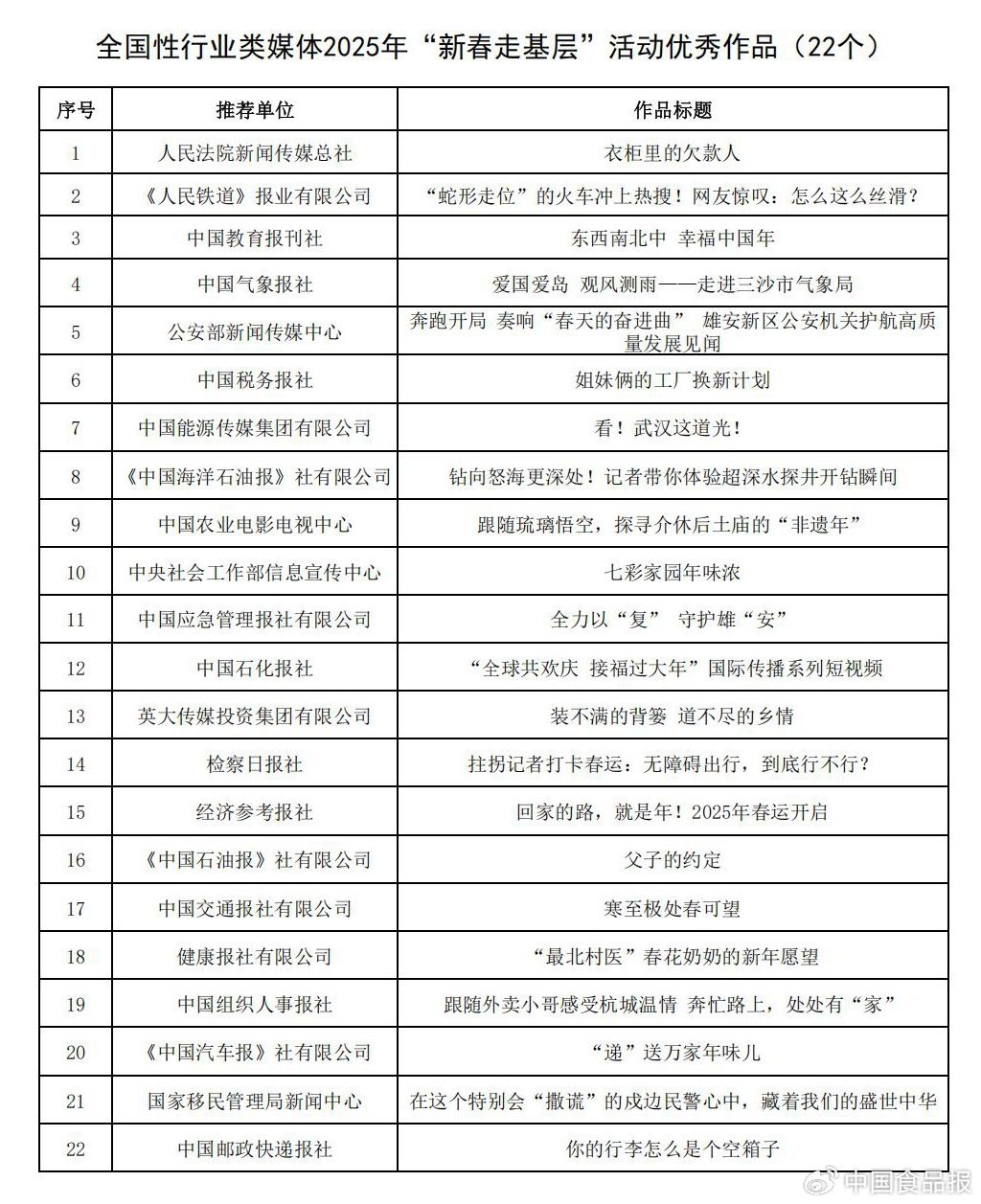 全国性行业类媒体2025年“新春走基层”活动优秀作品（22个）

| 序号 | 推荐单位 | 作品标题 |
|---|---|---|
| 1 | 人民法院新闻传媒总社 | 衣柜里的欠款人 |
| 2 | 《人民铁道》报业有限公司 | “蛇形走位”的火车冲上热搜！网友惊叹：怎么这么丝滑？ |
| 3 | 中国教育报刊社 | 东西南北中 幸福中国年 |
| 4 | 中国气象报社 | 爱国爱岛 观风测雨——走进三沙市气象局 |
| 5 | 公安部新闻传媒中心 | 奔跑开局 奏响“春天的奋进曲” 雄安新区公安机关护航高质量发展见闻 |
| 6 | 中国税务报社 | 姐妹俩的工厂换新计划 |
| 7 | 中国能源传媒集团有限公司 | 看！武汉这道光！ |
| 8 | 《中国海洋石油报》社有限公司 | 钻向怒海更深处！记者带你体验超深水探井开钻瞬间 |
| 9 | 中国农业电影电视中心 | 跟随琉璃悟空，探寻介休后土庙的“非遗年” |
| 10 | 中央社会工作部信息宣传中心 | 七彩家园年味浓 |
| 11 | 中国应急管理报社有限公司 | 全力以“复” 守护雄“安” |
| 12 | 中国石化报社 | “全球共欢庆 接福过大年”国际传播系列短视频 |
| 13 | 英大传媒投资集团有限公司 | 装不满的背篓 道不尽的乡情 |
| 14 | 检察日报社 | 拄拐记者打卡春运：无障碍出行，到底行不行？ |
| 15 | 经济参考报社 | 回家的路，就是年！2025年春运开启 |
| 16 | 《中国石油报》社有限公司 | 父子的约定 |
| 17 | 中国交通报社有限公司 | 寒至极处春可望 |
| 18 | 健康报社有限公司 | “最北村医”春花奶奶的新年愿望 |
| 19 | 中国组织人事报社 | 跟随外卖小哥感受杭城温情 奔忙路上，处处有“家” |
| 20 | 《中国汽车报》社有限公司 | “递”送万家年味儿 |
| 21 | 国家移民管理局新闻中心 | 在这个特别会“撒谎”的戍边民警心中，藏着我们的盛世中华 |
| 22 | 中国邮政快递报社 | 你的行李怎么是个空箱子 |

中国食品报